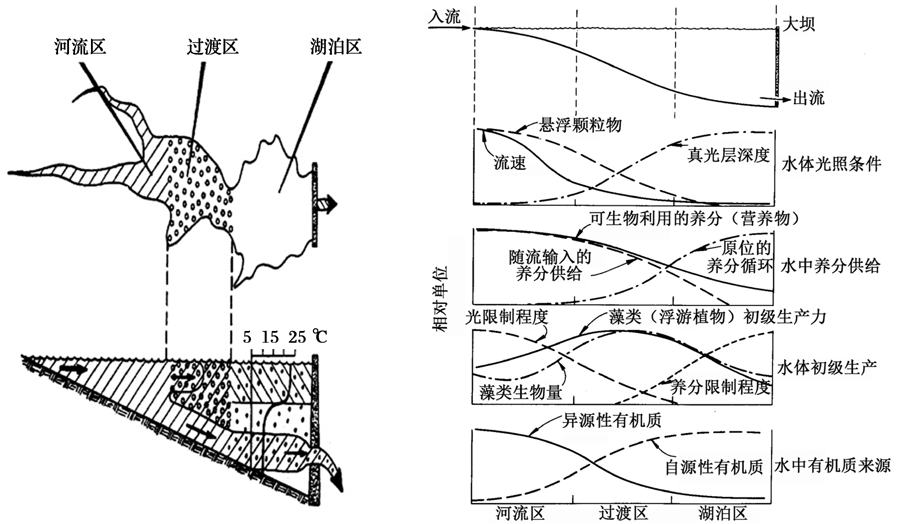 河流区
过渡区
湖泊区

5 15 25 ℃

入流
大坝
出流

悬浮颗粒物
流速
真光层深度
水体光照条件

可生物利用的养分（营养物）
随流输入的养分供给
原位的养分循环
水中养分供给

相对单位

光限制程度
藻类（浮游植物）初级生产力
藻类生物量
养分限制程度
水体初级生产

异源性有机质
自源性有机质
水中有机质来源

河流区
过渡区
湖泊区